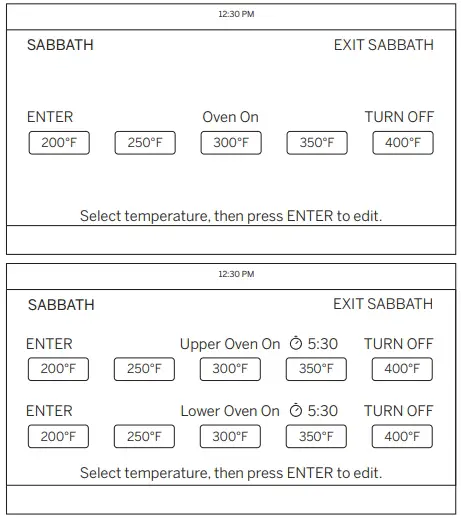 12:30 PM

SABBATH

EXIT SABBATH

ENTER

Oven On

TURN OFF

200°F 250°F 300°F 350°F 400°F

Select temperature, then press ENTER to edit.

12:30 PM

SABBATH

EXIT SABBATH

ENTER

Upper Oven On 5:30

TURN OFF

200°F 250°F 300°F 350°F 400°F

ENTER

Lower Oven On 5:30

TURN OFF

200°F 250°F 300°F 350°F 400°F

Select temperature, then press ENTER to edit.